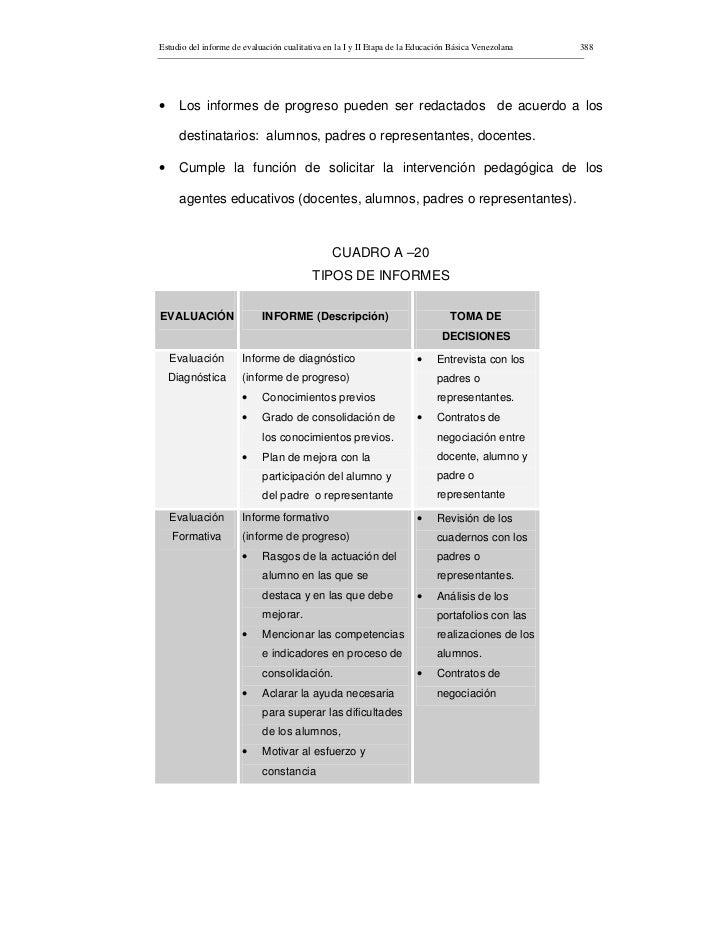 Estudio del informe de evaluación cualitativa en la I y II Etapa de la Educación Básica Venezolana 388

• Los informes de progreso pueden ser redactados de acuerdo a los destinatarios: alumnos, padres o representantes, docentes.

• Cumple la función de solicitar la intervención pedagógica de los agentes educativos (docentes, alumnos, padres o representantes).

CUADRO A –20
TIPOS DE INFORMES

| EVALUACIÓN | INFORME (Descripción) | TOMA DE DECISIONES |
|---|---|---|
| Evaluación Diagnóstica | Informe de diagnóstico (informe de progreso) • Conocimientos previos • Grado de consolidación de los conocimientos previos. • Plan de mejora con la participación del alumno y del padre o representante | • Entrevista con los padres o representantes. • Contratos de negociación entre docente, alumno y padre o representante |
| Evaluación Formativa | Informe formativo (informe de progreso) • Rasgos de la actuación del alumno en las que se destaca y en las que debe mejorar. • Mencionar las competencias e indicadores en proceso de consolidación. • Aclarar la ayuda necesaria para superar las dificultades de los alumnos, • Motivar al esfuerzo y constancia | • Revisión de los cuadernos con los padres o representantes. • Análisis de los portafolios con las realizaciones de los alumnos. • Contratos de negociación |